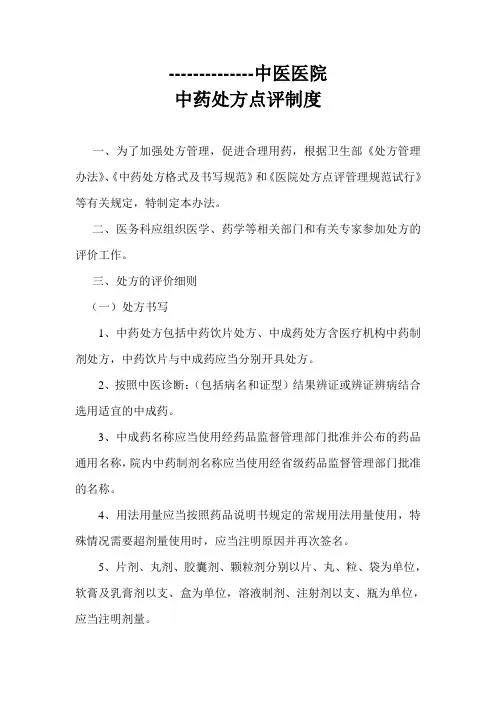 --------------中医医院
中药处方点评制度

一、为了加强处方管理，促进合理用药，根据卫生部《处方管理办法》、《中药处方格式及书写规范》和《医院处方点评管理规范试行》等有关规定，特制定本办法。

二、医务科应组织医学、药学等相关部门和有关专家参加处方的评价工作。

三、处方的评价细则

（一）处方书写

1、中药处方包括中药饮片处方、中成药处方含医疗机构中药制剂处方，中药饮片与中成药应当分别开具处方。

2、按照中医诊断：（包括病名和证型）结果辨证或辨证辨病结合选用适宜的中成药。

3、中成药名称应当使用经药品监督管理部门批准并公布的药品通用名称，院内中药制剂名称应当使用经省级药品监督管理部门批准的名称。

4、用法用量应当按照药品说明书规定的常规用法用量使用，特殊情况需要超剂量使用时，应当注明原因并再次签名。

5、片剂、丸剂、胶囊剂、颗粒剂分别以片、丸、粒、袋为单位，软膏及乳膏剂以支、盒为单位，溶液制剂、注射剂以支、瓶为单位，应当注明剂量。